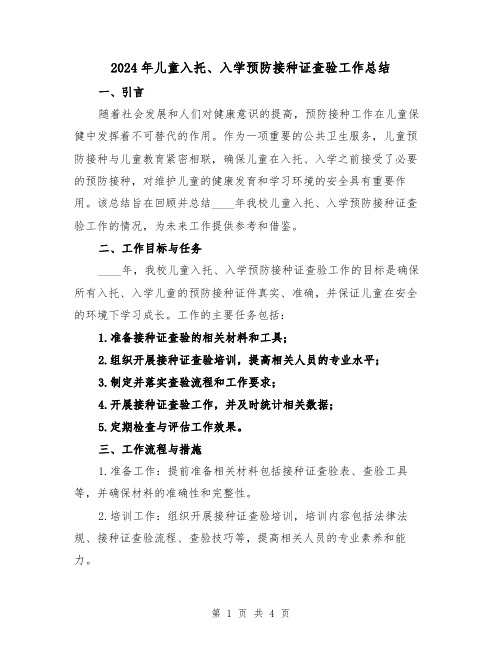 2024年儿童入托、入学预防接种证查验工作总结

一、引言

随着社会发展和人们对健康意识的提高，预防接种工作在儿童保健中发挥着不可替代的作用。作为一项重要的公共卫生服务，儿童预防接种与儿童教育紧密相联，确保儿童在入托、入学之前接受了必要的预防接种，对维护儿童的健康发育和学习环境的安全具有重要作用。该总结旨在回顾并总结____年我校儿童入托、入学预防接种证查验工作的情况，为未来工作提供参考和借鉴。

二、工作目标与任务

____年，我校儿童入托、入学预防接种证查验工作的目标是确保所有入托、入学儿童的预防接种证件真实、准确，并保证儿童在安全的环境下学习成长。工作的主要任务包括：

1.准备接种证查验的相关材料和工具；

2.组织开展接种证查验培训，提高相关人员的专业水平；

3.制定并落实查验流程和工作要求；

4.开展接种证查验工作，并及时统计相关数据；

5.定期检查与评估工作效果。

三、工作流程与措施

1.准备工作：提前准备相关材料包括接种证查验表、查验工具等，并确保材料的准确性和完整性。

2.培训工作：组织开展接种证查验培训，培训内容包括法律法规、接种证查验流程、查验技巧等，提高相关人员的专业素养和能力。

第 1 页 共 4 页